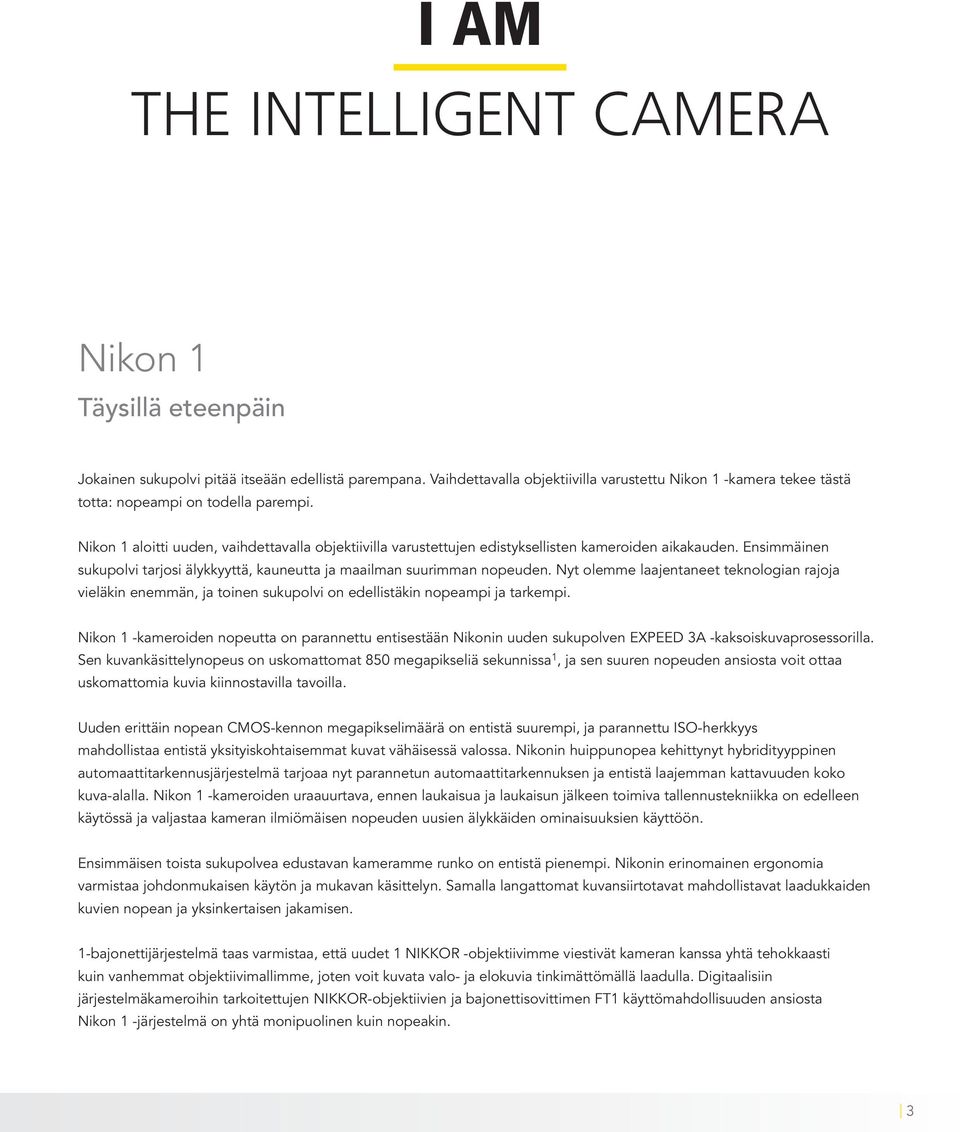 I AM

THE INTELLIGENT CAMERA

Nikon 1

Täysillä eteenpäin

Jokainen sukupolvi pitää itseään edellistä parempana. Vaihdettavalla objektiivilla varustettu Nikon 1 -kamera tekee tästä totta: nopeampi on todella parempi.

Nikon 1 aloitti uuden, vaihdettavalla objektiivilla varustettujen edistyksellisten kameroiden aikakauden. Ensimmäinen sukupolvi tarjosi älykkyyttä, kauneutta ja maailman suurimman nopeuden. Nyt olemme laajentaneet teknologian rajoja vieläkin enemmän, ja toinen sukupolvi on edellistäkin nopeampi ja tarkempi.

Nikon 1 -kameroiden nopeutta on parannettu entisestään Nikonin uuden sukupolven EXPEED 3A -kaksoiskuvaprosessorilla. Sen kuvankäsittelynopeus on uskomattomat 850 megapikseliä sekunnissa$^1$, ja sen suuren nopeuden ansiosta voit ottaa uskomattomia kuvia kiinnostavilla tavoilla.

Uuden erittäin nopean CMOS-kennon megapikselimäärä on entistä suurempi, ja parannettu ISO-herkkyys mahdollistaa entistä yksityiskohtaisemmat kuvat vähäisessä valossa. Nikonin huippunopea kehittynyt hybridityyppinen automaattitarkennusjärjestelmä tarjoaa nyt parannetun automaattitarkennuksen ja entistä laajemman kattavuuden koko kuva-alalla. Nikon 1 -kameroiden uraauurtava, ennen laukaisua ja laukaisun jälkeen toimiva tallennustekniikka on edelleen käytössä ja valjastaa kameran ilmiömäisen nopeuden uusien älykkäiden ominaisuuksien käyttöön.

Ensimmäisen toista sukupolvea edustavan kameramme runko on entistä pienempi. Nikonin erinomainen ergonomia varmistaa johdonmukaisen käytön ja mukavan käsittelyn. Samalla langattomat kuvansiirtotavat mahdollistavat laadukkaiden kuvien nopean ja yksinkertaisen jakamisen.

1-bajonettijärjestelmä taas varmistaa, että uudet 1 NIKKOR -objektiivimme viestivät kameran kanssa yhtä tehokkaasti kuin vanhemmat objektiivimallimme, joten voit kuvata valo- ja elokuvia tinkimättömällä laadulla. Digitaalisiin järjestelmäkameroihin tarkoitettujen NIKKOR-objektiivien ja bajonettisovittimen FT1 käyttömahdollisuuden ansiosta Nikon 1 -järjestelmä on yhtä monipuolinen kuin nopeakin.

3